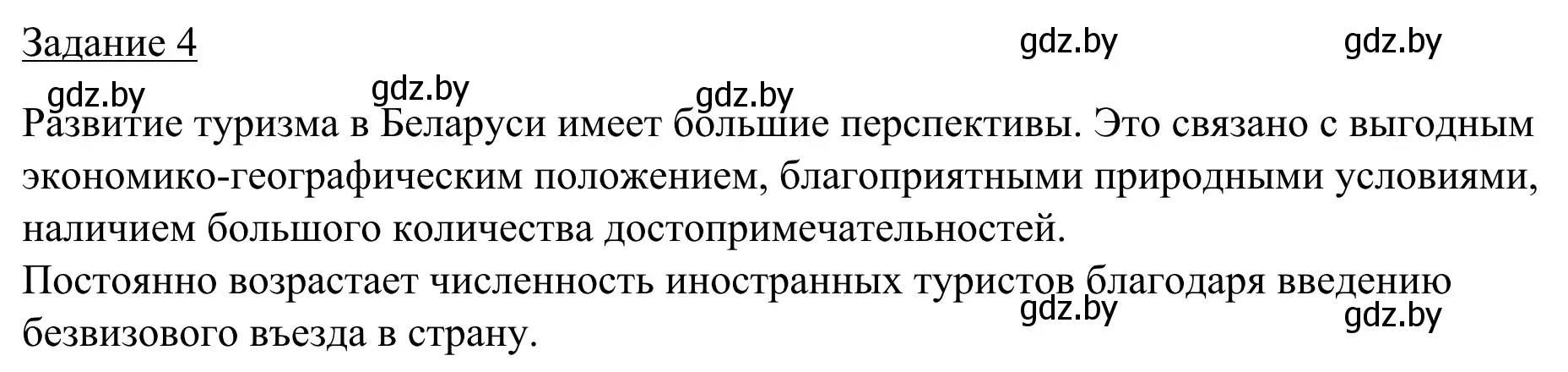 Задание 4

gdz.by gdz.by

gdz.by gdz.by gdz.by

Развитие туризма в Беларуси имеет большие перспективы. Это связано с выгодным экономико-географическим положением, благоприятными природными условиями, наличием большого количества достопримечательностей.

Постоянно возрастает численность иностранных туристов благодаря введению безвизового въезда в страну.

gdz.by gdz.by